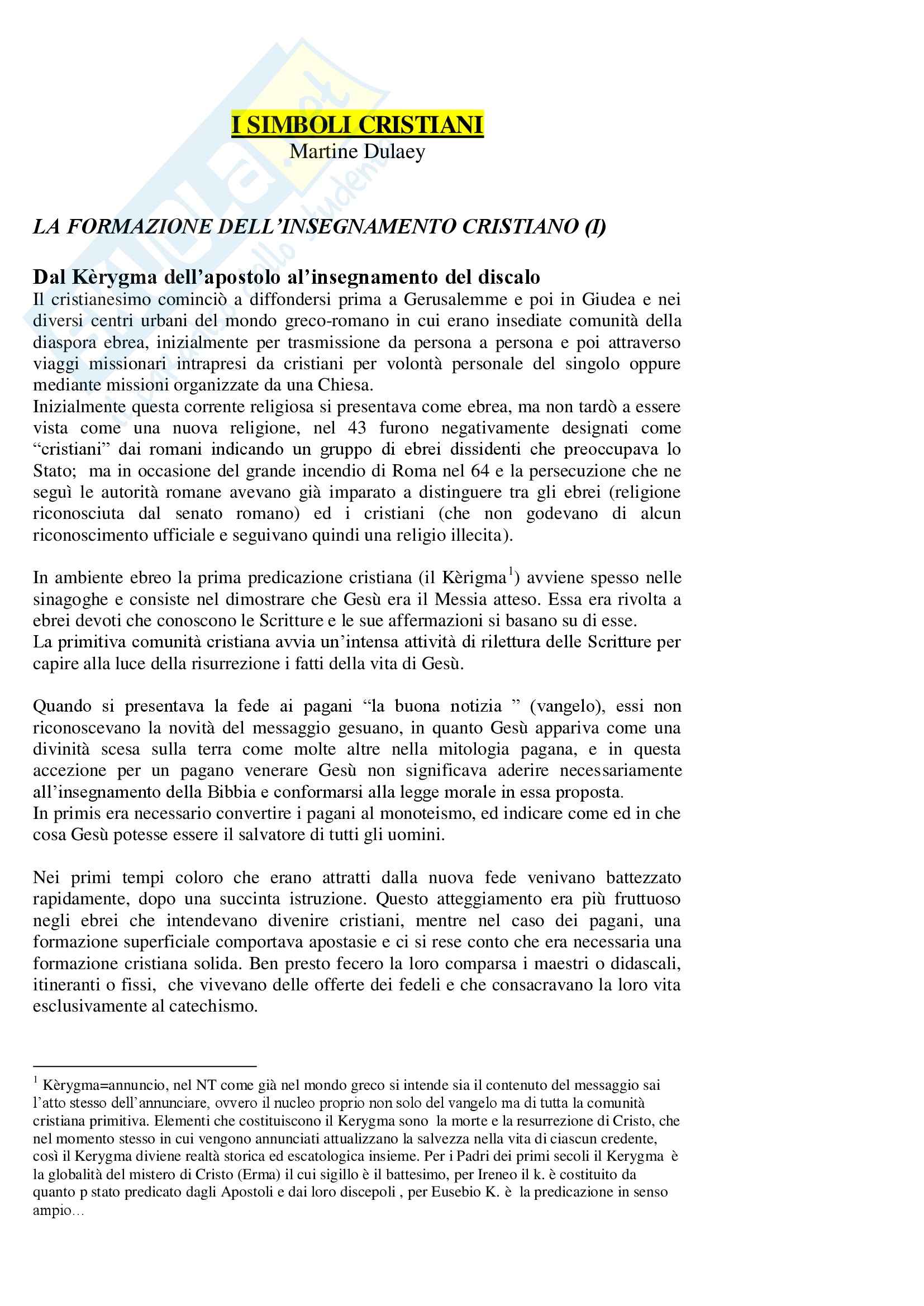 I SIMBOLI CRISTIANI
Martine Dulaey

LA FORMAZIONE DELL'INSEGNAMENTO CRISTIANO (I)

Dal Kèrygma dell'apostolo al'insegnamento del discalo
Il cristianesimo cominciò a diffondersi prima a Gerusalemme e poi in Giudea e nei diversi centri urbani del mondo greco-romano in cui erano insediate comunità della diaspora ebrea, inizialmente per trasmissione da persona a persona e poi attraverso viaggi missionari intrapresi da cristiani per volontà personale del singolo oppure mediante missioni organizzate da una Chiesa.
Inizialmente questa corrente religiosa si presentava come ebrea, ma non tardò a essere vista come una nuova religione, nel 43 furono negativamente designati come "cristiani" dai romani indicando un gruppo di ebrei dissidenti che preoccupava lo Stato; ma in occasione del grande incendio di Roma nel 64 e la persecuzione che ne seguì le autorità romane avevano già imparato a distinguere tra gli ebrei (religione riconosciuta dal senato romano) ed i cristiani (che non godevano di alcun riconoscimento ufficiale e seguivano quindi una religio illecita).

In ambiente ebreo la prima predicazione cristiana (il Kèrigma$^1$) avviene spesso nelle sinagoghe e consiste nel dimostrare che Gesù era il Messia atteso. Essa era rivolta a ebrei devoti che conoscono le Scritture e le sue affermazioni si basano su di esse.
La primitiva comunità cristiana avvia un'intensa attività di rilettura delle Scritture per capire alla luce della risurrezione i fatti della vita di Gesù.

Quando si presentava la fede ai pagani "la buona notizia " (vangelo), essi non riconoscevano la novità del messaggio gesuano, in quanto Gesù appariva come una divinità scesa sulla terra come molte altre nella mitologia pagana, e in questa accezione per un pagano venerare Gesù non significava aderire necessariamente all'insegnamento della Bibbia e conformarsi alla legge morale in essa proposta.
In primis era necessario convertire i pagani al monoteismo, ed indicare come ed in che cosa Gesù potesse essere il salvatore di tutti gli uomini.

Nei primi tempi coloro che erano attratti dalla nuova fede venivano battezzato rapidamente, dopo una succinta istruzione. Questo atteggiamento era più fruttuoso negli ebrei che intendevano divenire cristiani, mentre nel caso dei pagani, una formazione superficiale comportava apostasie e ci si rese conto che era necessaria una formazione cristiana solida. Ben presto fecero la loro comparsa i maestri o didascali, itineranti o fissi, che vivevano delle offerte dei fedeli e che consacravano la loro vita esclusivamente al catechismo.

$^1$ Kèrygma=annuncio, nel NT come già nel mondo greco si intende sia il contenuto del messaggio sai l'atto stesso dell'annunciare, ovvero il nucleo proprio non solo del vangelo ma di tutta la comunità cristiana primitiva. Elementi che costituiscono il Kerygma sono la morte e la resurrezione di Cristo, che nel momento stesso in cui vengono annunciati attualizzano la salvezza nella vita di ciascun credente, così il Kerygma diviene realtà storica ed escatologica insieme. Per i Padri dei primi secoli il Kerygma è la globalità del mistero di Cristo (Erma) il cui sigillo è il battesimo, per Ireneo il k. è costituito da quanto p stato predicato dagli Apostoli e dai loro discepoli , per Eusebio K. è la predicazione in senso ampio...